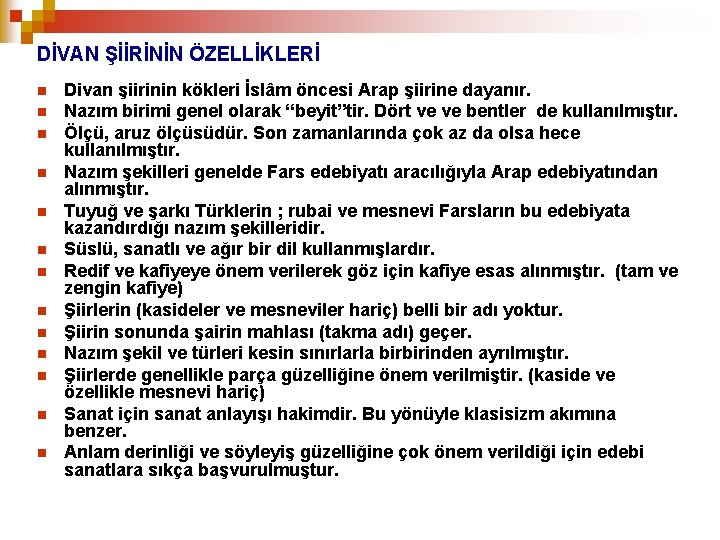 DİVAN ŞİİRİNİN ÖZELLİKLERİ

• Divan şiirinin kökleri İslâm öncesi Arap şiirine dayanır.
• Nazım birimi genel olarak "beyit"tir. Dört ve ve bentler de kullanılmıştır.
• Ölçü, aruz ölçüsüdür. Son zamanlarında çok az da olsa hece kullanılmıştır.
• Nazım şekilleri genelde Fars edebiyatı aracılığıyla Arap edebiyatından alınmıştır.
• Tuyuğ ve şarkı Türklerin ; rubai ve mesnevi Farsların bu edebiyata kazandırdığı nazım şekilleridir.
• Süslü, sanatlı ve ağır bir dil kullanmışlardır.
• Redif ve kafiyeye önem verilerek göz için kafiye esas alınmıştır. (tam ve zengin kafiye)
• Şiirlerin (kasideler ve mesneviler hariç) belli bir adı yoktur.
• Şiirin sonunda şairin mahlası (takma adı) geçer.
• Nazım şekil ve türleri kesin sınırlarla birbirinden ayrılmıştır.
• Şiirlerde genellikle parça güzelliğine önem verilmiştir. (kaside ve özellikle mesnevi hariç)
• Sanat için sanat anlayışı hakimdir. Bu yönüyle klasisizm akımına benzer.
• Anlam derinliği ve söyleyiş güzelliğine çok önem verildiği için edebi sanatlara sıkça başvurulmuştur.